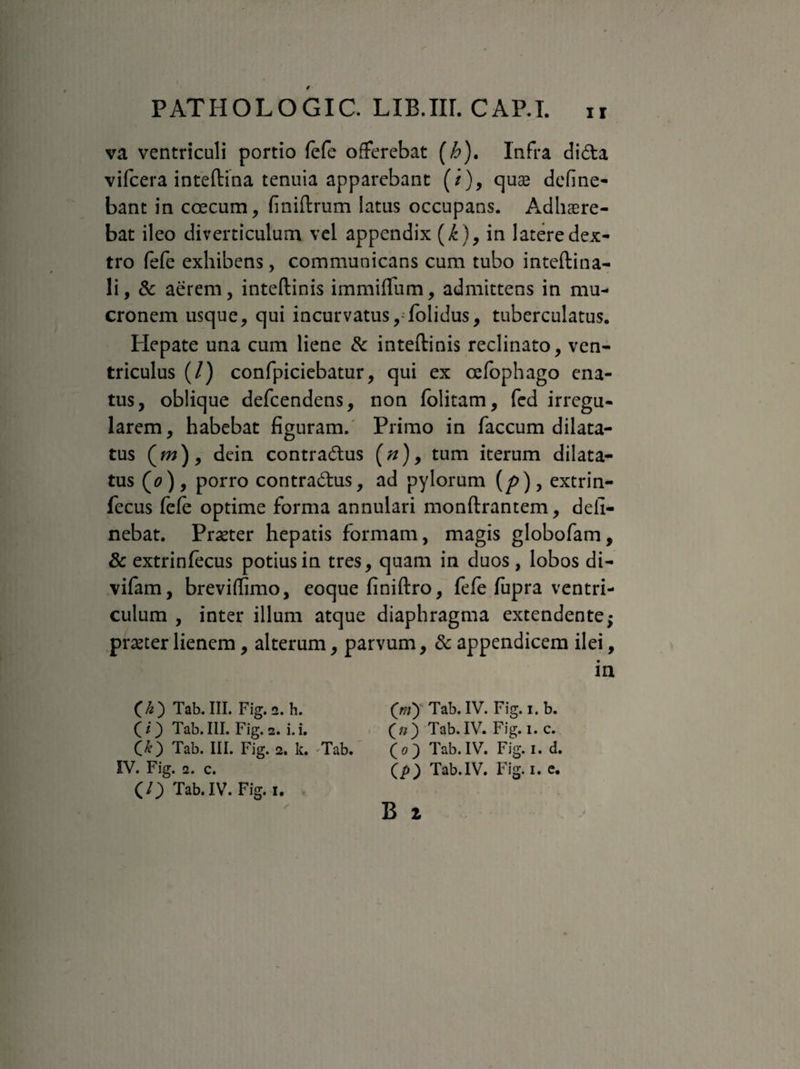 PATHOLOGIC. LIB.III. CAP.I. 11

va ventriculi portio ſeſe offerebat (h). Infra dicta viſcera inteſtina tenuia apparebant (i), quæ deſinebant in cœcum, ſiniſtrum latus occupans. Adhærebat ileo diverticulum vel appendix (k), in latere dextro ſeſe exhibens, communicans cum tubo inteſtinali, & aërem, inteſtinis immiſſum, admittens in mucronem usque, qui incurvatus, ſolidus, tuberculatus.

Hepate una cum liene & inteſtinis reclinato, ventriculus (l) conſpiciebatur, qui ex œſophago enatus, oblique deſcendens, non ſolitam, ſed irregularem, habebat figuram. Primo in ſaccum dilatatus (m), dein contractus (n), tum iterum dilatatus (o), porro contractus, ad pylorum (p), extrinſecus ſeſe optime forma annulari monſtrantem, deſinebat. Præter hepatis formam, magis globoſam, & extrinſecus potius in tres, quam in duos, lobos diviſam, breviſſimo, eoque ſiniſtro, ſeſe ſupra ventriculum, inter illum atque diaphragma extendente; præter lienem, alterum, parvum, & appendicem ilei, in

(h) Tab. III. Fig. 2. h.
(i) Tab. III. Fig. 2. i. i.
(k) Tab. III. Fig. 2. k. Tab. IV. Fig. 2. c.
(l) Tab. IV. Fig. 1.

(m) Tab. IV. Fig. 1. b.
(n) Tab. IV. Fig. 1. c.
(o) Tab. IV. Fig. 1. d.
(p) Tab. IV. Fig. 1. e.

B 2